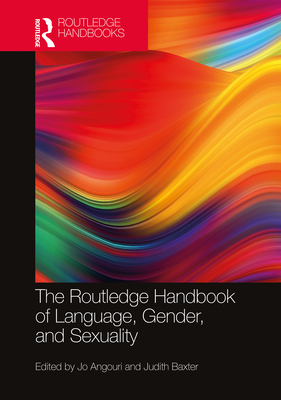 ROUTLEDGE

ROUTLEDGE HANDBOOKS

The Routledge Handbook of Language, Gender, and Sexuality

Edited by Jo Angouri and Judith Baxter